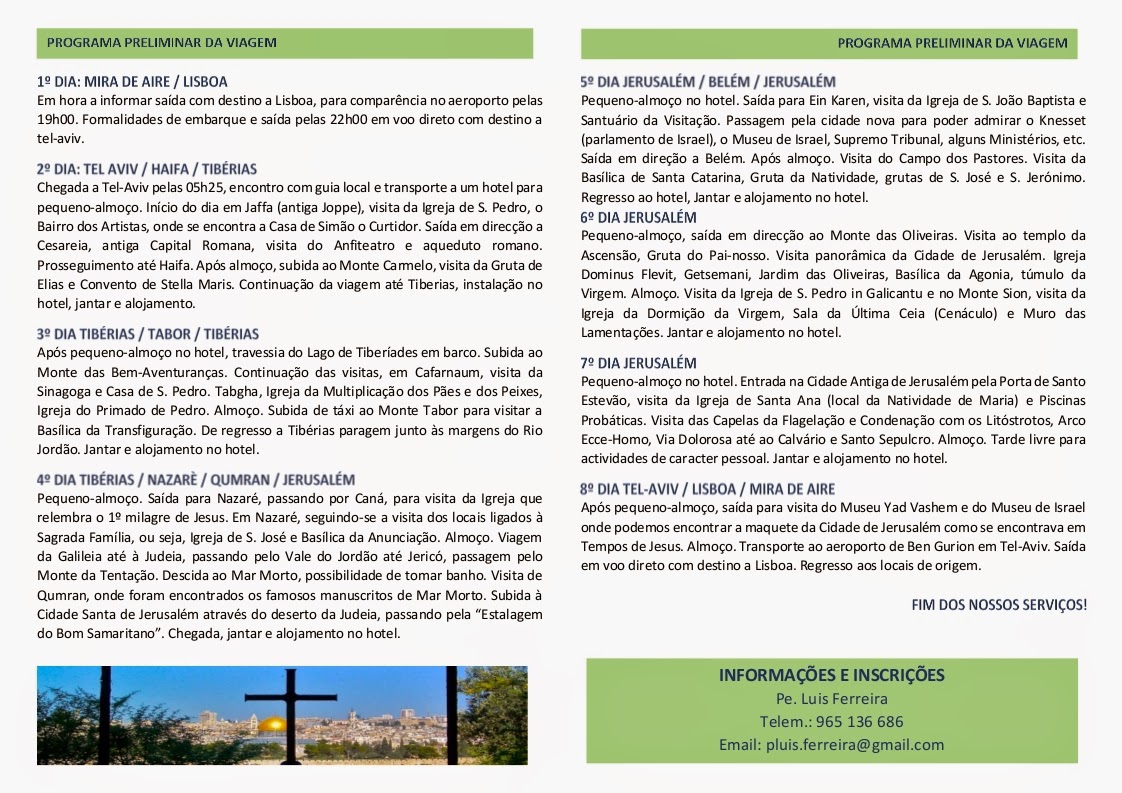 PROGRAMA PRELIMINAR DA VIAGEM

1º DIA: MIRA DE AIRE / LISBOA
Em hora a informar saída com destino a Lisboa, para comparência no aeroporto pelas 19h00. Formalidades de embarque e saída pelas 22h00 em voo direto com destino a tel-aviv.

2º DIA: TEL AVIV / HAIFA / TIBÉRIAS
Chegada a Tel-Aviv pelas 05h25, encontro com guia local e transporte a um hotel para pequeno-almoço. Início do dia em Jaffa (antiga Joppe), visita da Igreja de S. Pedro, o Bairro dos Artistas, onde se encontra a Casa de Simão o Curtidor. Saída em direcção a Cesareia, antiga Capital Romana, visita do Anfiteatro e aqueduto romano. Prosseguimento até Haifa. Após almoço, subida ao Monte Carmelo, visita da Gruta de Elias e Convento de Stella Maris. Continuação da viagem até Tiberias, instalação no hotel, jantar e alojamento.

3º DIA TIBÉRIAS / TABOR / TIBÉRIAS
Após pequeno-almoço no hotel, travessia do Lago de Tiberíades em barco. Subida ao Monte das Bem-Aventuranças. Continuação das visitas, em Cafarnaum, visita da Sinagoga e Casa de S. Pedro. Tabgha, Igreja da Multiplicação dos Pães e dos Peixes, Igreja do Primado de Pedro. Almoço. Subida de táxi ao Monte Tabor para visitar a Basílica da Transfiguração. De regresso a Tibérias paragem junto às margens do Rio Jordão. Jantar e alojamento no hotel.

4º DIA TIBÉRIAS / NAZARÈ / QUMRAN / JERUSALÉM
Pequeno-almoço. Saída para Nazaré, passando por Caná, para visita da Igreja que relembra o 1º milagre de Jesus. Em Nazaré, seguindo-se a visita dos locais ligados à Sagrada Família, ou seja, Igreja de S. José e Basílica da Anunciação. Almoço. Viagem da Galileia até à Judeia, passando pelo Vale do Jordão até Jericó, passagem pelo Monte da Tentação. Descida ao Mar Morto, possibilidade de tomar banho. Visita de Qumran, onde foram encontrados os famosos manuscritos de Mar Morto. Subida à Cidade Santa de Jerusalém através do deserto da Judeia, passando pela "Estalagem do Bom Samaritano". Chegada, jantar e alojamento no hotel.

PROGRAMA PRELIMINAR DA VIAGEM

5º DIA JERUSALÉM / BELÉM / JERUSALÉM
Pequeno-almoço no hotel. Saída para Ein Karen, visita da Igreja de S. João Baptista e Santuário da Visitação. Passagem pela cidade nova para poder admirar o Knesset (parlamento de Israel), o Museu de Israel, Supremo Tribunal, alguns Ministérios, etc. Saída em direção a Belém. Após almoço. Visita do Campo dos Pastores. Visita da Basílica de Santa Catarina, Gruta da Natividade, grutas de S. José e S. Jerónimo. Regresso ao hotel, Jantar e alojamento no hotel.

6º DIA JERUSALÉM
Pequeno-almoço, saída em direcção ao Monte das Oliveiras. Visita ao templo da Ascensão, Gruta do Pai-nosso. Visita panorâmica da Cidade de Jerusalém. Igreja Dominus Flevit, Getsemani, Jardim das Oliveiras, Basílica da Agonia, túmulo da Virgem. Almoço. Visita da Igreja de S. Pedro in Galicantu e no Monte Sion, visita da Igreja da Dormição da Virgem, Sala da Última Ceia (Cenáculo) e Muro das Lamentações. Jantar e alojamento no hotel.

7º DIA JERUSALÉM
Pequeno-almoço no hotel. Entrada na Cidade Antiga de Jerusalém pela Porta de Santo Estevão, visita da Igreja de Santa Ana (local da Natividade de Maria) e Piscinas Probáticas. Visita das Capelas da Flagelação e Condenação com os Litóstrotos, Arco Ecce-Homo, Via Dolorosa até ao Calvário e Santo Sepulcro. Almoço. Tarde livre para actividades de caracter pessoal. Jantar e alojamento no hotel.

8º DIA TEL-AVIV / LISBOA / MIRA DE AIRE
Após pequeno-almoço, saída para visita do Museu Yad Vashem e do Museu de Israel onde podemos encontrar a maquete da Cidade de Jerusalém como se encontrava em Tempos de Jesus. Almoço. Transporte ao aeroporto de Ben Gurion em Tel-Aviv. Saída em voo direto com destino a Lisboa. Regresso aos locais de origem.

FIM DOS NOSSOS SERVIÇOS!

INFORMAÇÕES E INSCRIÇÕES
Pe. Luis Ferreira
Telem.: 965 136 686
Email: pluis.ferreira@gmail.com